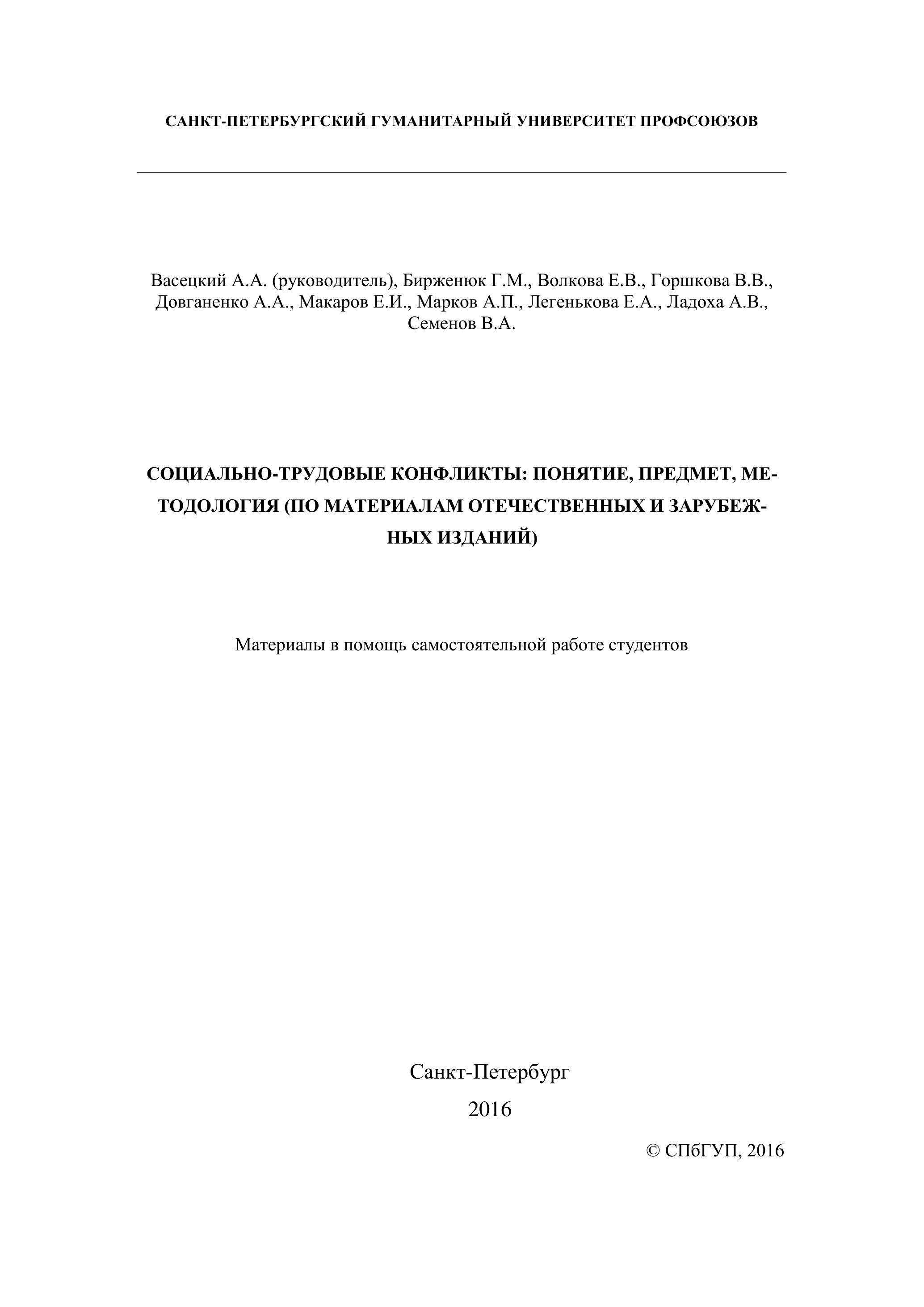 САНКТ-ПЕТЕРБУРГСКИЙ ГУМАНИТАРНЫЙ УНИВЕРСИТЕТ ПРОФСОЮЗОВ

Васецкий А.А. (руководитель), Бирженюк Г.М., Волкова Е.В., Горшкова В.В., Довганенко А.А., Макаров Е.И., Марков А.П., Легенькова Е.А., Ладоха А.В., Семенов В.А.

СОЦИАЛЬНО-ТРУДОВЫЕ КОНФЛИКТЫ: ПОНЯТИЕ, ПРЕДМЕТ, МЕТОДОЛОГИЯ (ПО МАТЕРИАЛАМ ОТЕЧЕСТВЕННЫХ И ЗАРУБЕЖНЫХ ИЗДАНИЙ)

Материалы в помощь самостоятельной работе студентов

Санкт-Петербург

2016

© СПбГУП, 2016